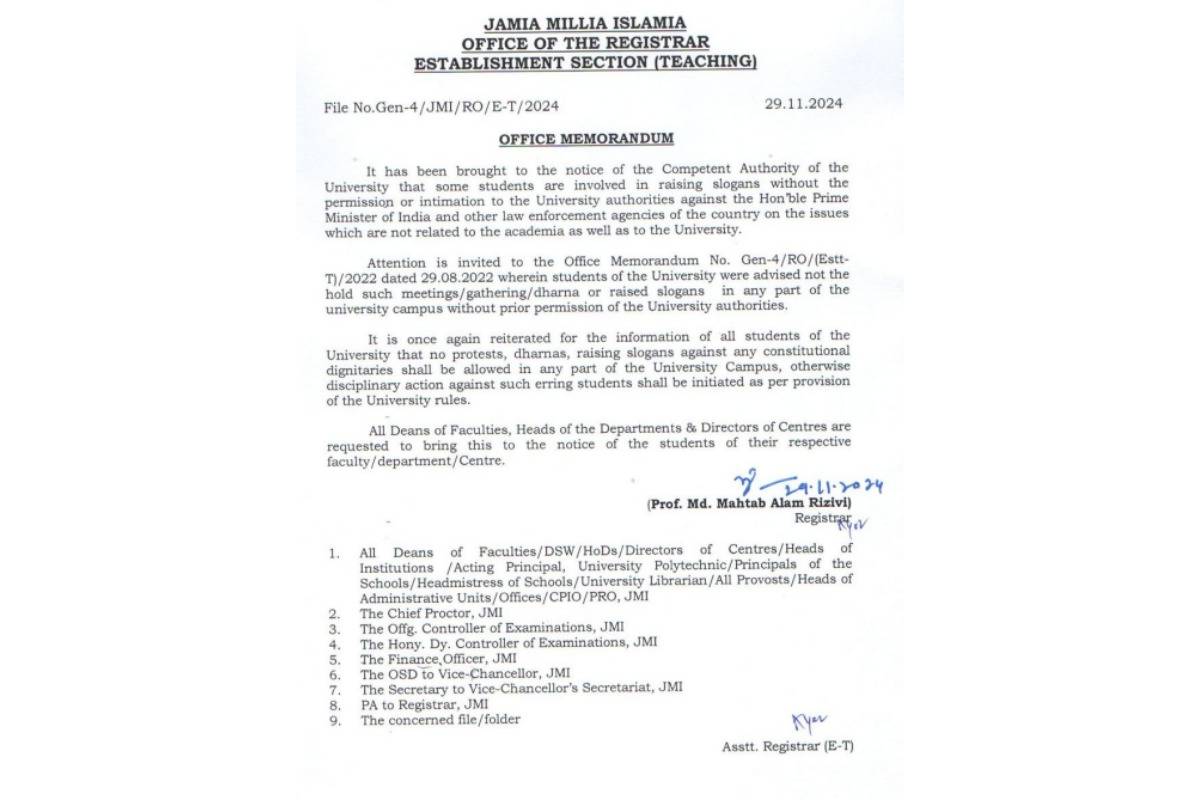 JAMIA MILLIA ISLAMIA
OFFICE OF THE REGISTRAR
ESTABLISHMENT SECTION (TEACHING)

File No.Gen-4/JMI/RO/E-T/2024

29.11.2024

OFFICE MEMORANDUM

It has been brought to the notice of the Competent Authority of the University that some students are involved in raising slogans without the permission or intimation to the University authorities against the Hon'ble Prime Minister of India and other law enforcement agencies of the country on the issues which are not related to the academia as well as to the University.

Attention is invited to the Office Memorandum No. Gen-4/RO/(Estt-T)/2022 dated 29.08.2022 wherein students of the University were advised not the hold such meetings/gathering/dharna or raised slogans in any part of the university campus without prior permission of the University authorities.

It is once again reiterated for the information of all students of the University that no protests, dharnas, raising slogans against any constitutional dignitaries shall be allowed in any part of the University Campus, otherwise disciplinary action against such erring students shall be initiated as per provision of the University rules.

All Deans of Faculties, Heads of the Departments & Directors of Centres are requested to bring this to the notice of the students of their respective faculty/department/Centre.

29.11.2024
(Prof. Md. Mahtab Alam Rizivi)
Registrar

1. All Deans of Faculties/DSW/HoDs/Directors of Centres/Heads of Institutions /Acting Principal, University Polytechnic/Principals of the Schools/Headmistress of Schools/University Librarian/All Provosts/Heads of Administrative Units/Offices/CPIO/PRO, JMI
2. The Chief Proctor, JMI
3. The Offg. Controller of Examinations, JMI
4. The Hony. Dy. Controller of Examinations, JMI
5. The Finance Officer, JMI
6. The OSD to Vice-Chancellor, JMI
7. The Secretary to Vice-Chancellor's Secretariat, JMI
8. PA to Registrar, JMI
9. The concerned file/folder

Asstt. Registrar (E-T)